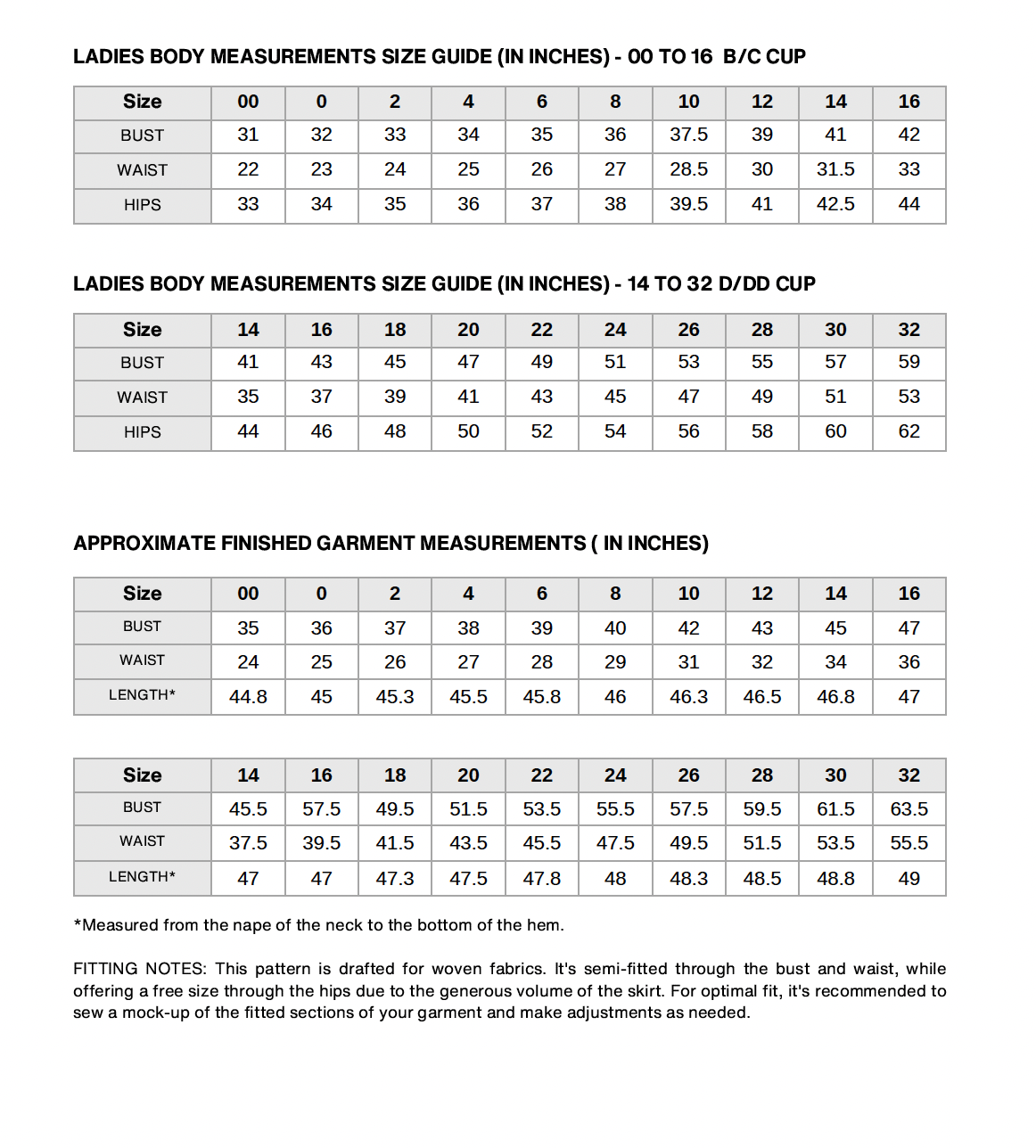 LADIES BODY MEASUREMENTS SIZE GUIDE (IN INCHES) - 00 TO 16  B/C CUP

| Size | 00 | 0 | 2 | 4 | 6 | 8 | 10 | 12 | 14 | 16 |
|---|---|---|---|---|---|---|---|---|---|---|
| BUST | 31 | 32 | 33 | 34 | 35 | 36 | 37.5 | 39 | 41 | 42 |
| WAIST | 22 | 23 | 24 | 25 | 26 | 27 | 28.5 | 30 | 31.5 | 33 |
| HIPS | 33 | 34 | 35 | 36 | 37 | 38 | 39.5 | 41 | 42.5 | 44 |

LADIES BODY MEASUREMENTS SIZE GUIDE (IN INCHES) - 14 TO 32 D/DD CUP

| Size | 14 | 16 | 18 | 20 | 22 | 24 | 26 | 28 | 30 | 32 |
|---|---|---|---|---|---|---|---|---|---|---|
| BUST | 41 | 43 | 45 | 47 | 49 | 51 | 53 | 55 | 57 | 59 |
| WAIST | 35 | 37 | 39 | 41 | 43 | 45 | 47 | 49 | 51 | 53 |
| HIPS | 44 | 46 | 48 | 50 | 52 | 54 | 56 | 58 | 60 | 62 |

APPROXIMATE FINISHED GARMENT MEASUREMENTS ( IN INCHES)

| Size | 00 | 0 | 2 | 4 | 6 | 8 | 10 | 12 | 14 | 16 |
|---|---|---|---|---|---|---|---|---|---|---|
| BUST | 35 | 36 | 37 | 38 | 39 | 40 | 42 | 43 | 45 | 47 |
| WAIST | 24 | 25 | 26 | 27 | 28 | 29 | 31 | 32 | 34 | 36 |
| LENGTH* | 44.8 | 45 | 45.3 | 45.5 | 45.8 | 46 | 46.3 | 46.5 | 46.8 | 47 |

| Size | 14 | 16 | 18 | 20 | 22 | 24 | 26 | 28 | 30 | 32 |
|---|---|---|---|---|---|---|---|---|---|---|
| BUST | 45.5 | 57.5 | 49.5 | 51.5 | 53.5 | 55.5 | 57.5 | 59.5 | 61.5 | 63.5 |
| WAIST | 37.5 | 39.5 | 41.5 | 43.5 | 45.5 | 47.5 | 49.5 | 51.5 | 53.5 | 55.5 |
| LENGTH* | 47 | 47 | 47.3 | 47.5 | 47.8 | 48 | 48.3 | 48.5 | 48.8 | 49 |

*Measured from the nape of the neck to the bottom of the hem.

FITTING NOTES: This pattern is drafted for woven fabrics. It's semi-fitted through the bust and waist, while offering a free size through the hips due to the generous volume of the skirt. For optimal fit, it's recommended to sew a mock-up of the fitted sections of your garment and make adjustments as needed.